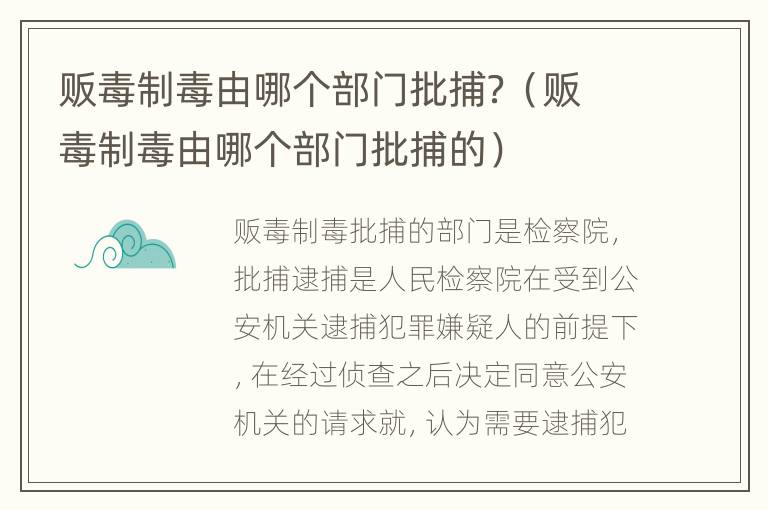 贩毒制毒由哪个部门批捕?（贩毒制毒由哪个部门批捕的）

贩毒制毒批捕的部门是检察院，批捕逮捕是人民检察院在受到公安机关逮捕犯罪嫌疑人的前提下，在经过侦查之后决定同意公安机关的请求就，认为需要逮捕犯